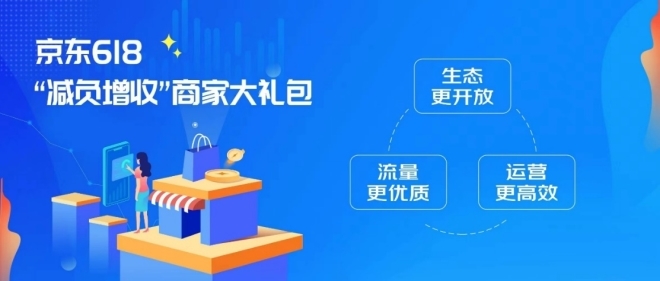 京东618
“减负增收”商家大礼包

生态
更开放

流量
更优质

运营
更高效